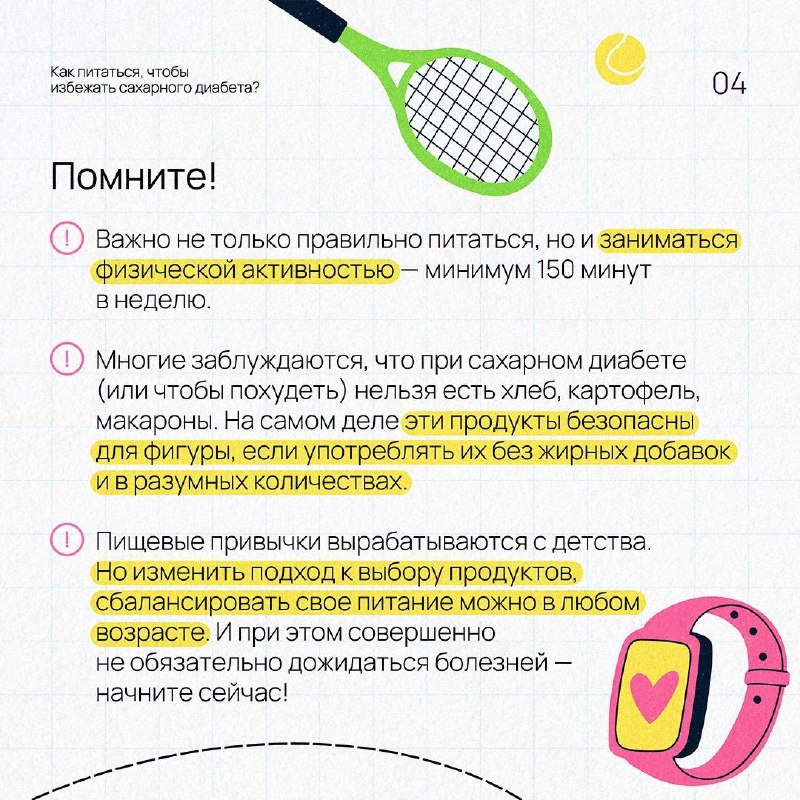 Как питаться, чтобы избежать сахарного диабета?

04

Помните!

! Важно не только правильно питаться, но и заниматься физической активностью — минимум 150 минут в неделю.

! Многие заблуждаются, что при сахарном диабете (или чтобы похудеть) нельзя есть хлеб, картофель, макароны. На самом деле эти продукты безопасны для фигуры, если употреблять их без жирных добавок и в разумных количествах.

! Пищевые привычки вырабатываются с детства. Но изменить подход к выбору продуктов, сбалансировать свое питание можно в любом возрасте. И при этом совершенно не обязательно дожидаться болезней — начните сейчас!